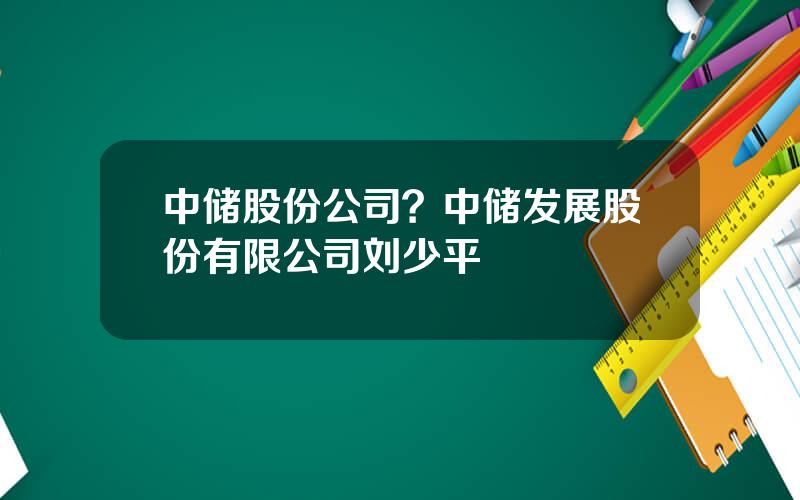 中储股份公司？中储发展股份有限公司刘少平